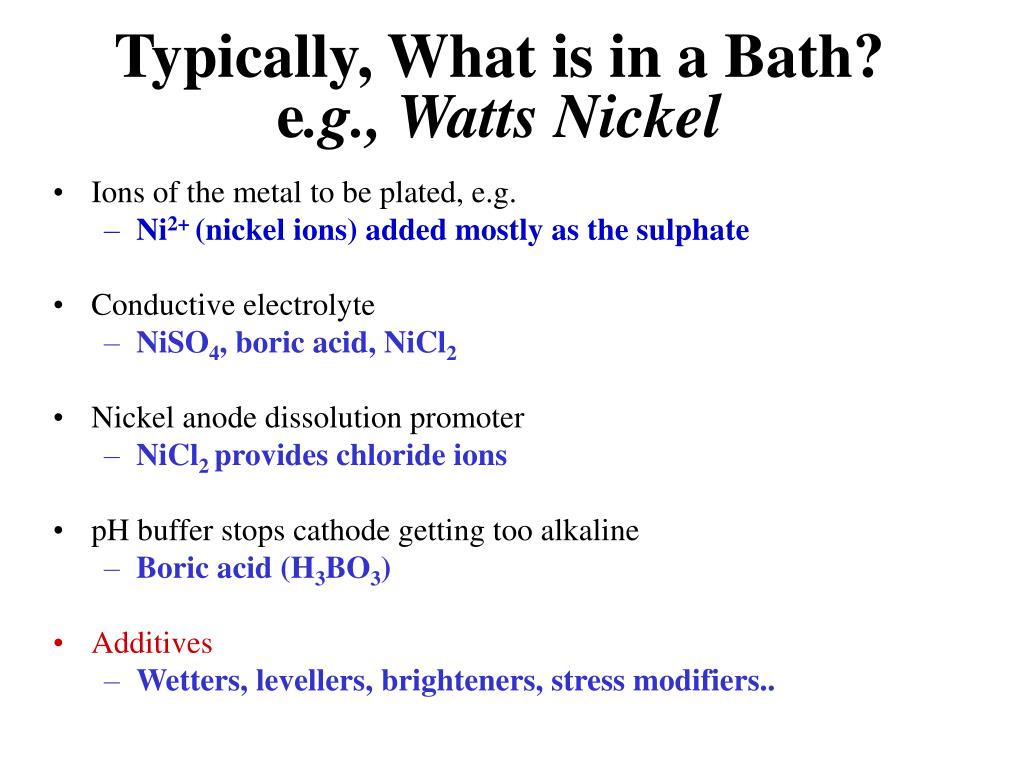 Typically, What is in a Bath?
e.g., Watts Nickel

• Ions of the metal to be plated, e.g.
– $Ni^{2+}$ (nickel ions) added mostly as the sulphate

• Conductive electrolyte
– $NiSO_4$, boric acid, $NiCl_2$

• Nickel anode dissolution promoter
– $NiCl_2$ provides chloride ions

• pH buffer stops cathode getting too alkaline
– Boric acid ($H_3BO_3$)

• Additives
– Wetters, levellers, brighteners, stress modifiers..